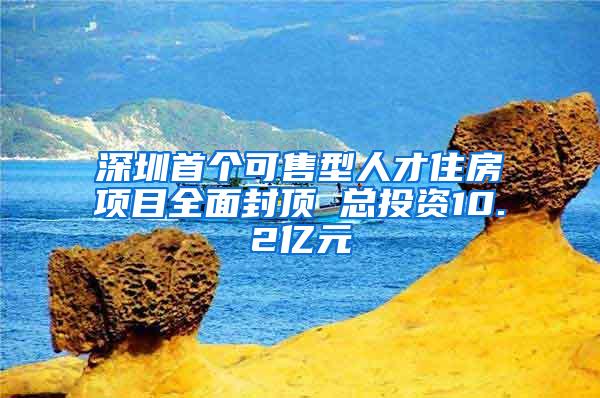 深圳首个可售型人才住房项目全面封顶 总投资10.2亿元